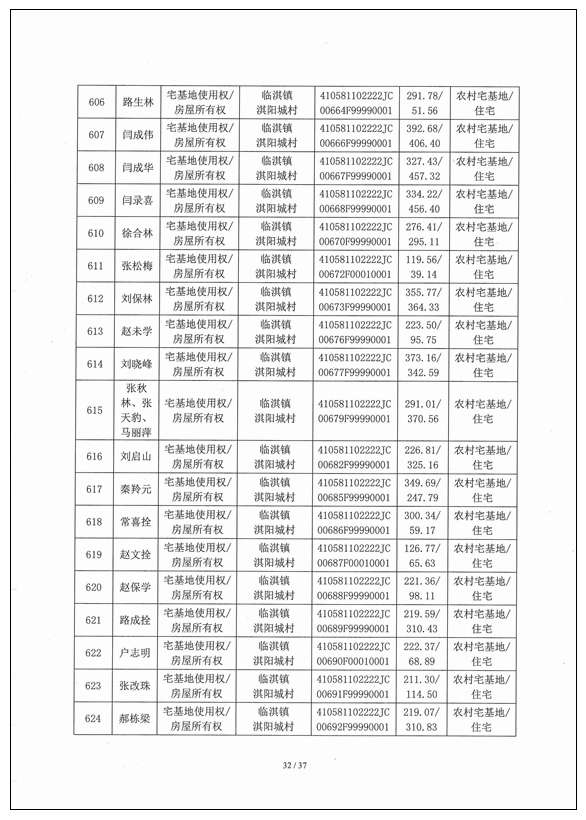 | 606 | 路生林 | 宅基地使用权/房屋所有权 | 临淇镇淇阳城村 | 410581102222JC00664F99990001 | 291.78/51.56 | 农村宅基地/住宅 |
|---|---|---|---|---|---|---|
| 607 | 闫成伟 | 宅基地使用权/房屋所有权 | 临淇镇淇阳城村 | 410581102222JC00666F99990001 | 392.68/406.40 | 农村宅基地/住宅 |
| 608 | 闫成华 | 宅基地使用权/房屋所有权 | 临淇镇淇阳城村 | 410581102222JC00667F99990001 | 327.43/457.32 | 农村宅基地/住宅 |
| 609 | 闫录喜 | 宅基地使用权/房屋所有权 | 临淇镇淇阳城村 | 410581102222JC00668F99990001 | 334.22/456.40 | 农村宅基地/住宅 |
| 610 | 徐合林 | 宅基地使用权/房屋所有权 | 临淇镇淇阳城村 | 410581102222JC00670F99990001 | 276.41/295.11 | 农村宅基地/住宅 |
| 611 | 张松梅 | 宅基地使用权/房屋所有权 | 临淇镇淇阳城村 | 410581102222JC00672F00010001 | 119.56/39.14 | 农村宅基地/住宅 |
| 612 | 刘保林 | 宅基地使用权/房屋所有权 | 临淇镇淇阳城村 | 410581102222JC00673F99990001 | 355.77/364.33 | 农村宅基地/住宅 |
| 613 | 赵未学 | 宅基地使用权/房屋所有权 | 临淇镇淇阳城村 | 410581102222JC00676F99990001 | 223.50/95.75 | 农村宅基地/住宅 |
| 614 | 刘晓峰 | 宅基地使用权/房屋所有权 | 临淇镇淇阳城村 | 410581102222JC00677F99990001 | 373.16/342.59 | 农村宅基地/住宅 |
| 615 | 张秋林、张天豹、马丽萍 | 宅基地使用权/房屋所有权 | 临淇镇淇阳城村 | 410581102222JC00679F99990001 | 291.01/370.56 | 农村宅基地/住宅 |
| 616 | 刘启山 | 宅基地使用权/房屋所有权 | 临淇镇淇阳城村 | 410581102222JC00682F99990001 | 226.81/325.16 | 农村宅基地/住宅 |
| 617 | 秦羚元 | 宅基地使用权/房屋所有权 | 临淇镇淇阳城村 | 410581102222JC00685F99990001 | 349.69/247.79 | 农村宅基地/住宅 |
| 618 | 常喜拴 | 宅基地使用权/房屋所有权 | 临淇镇淇阳城村 | 410581102222JC00686F99990001 | 300.34/59.17 | 农村宅基地/住宅 |
| 619 | 赵文拴 | 宅基地使用权/房屋所有权 | 临淇镇淇阳城村 | 410581102222JC00687F00010001 | 126.77/65.63 | 农村宅基地/住宅 |
| 620 | 赵保学 | 宅基地使用权/房屋所有权 | 临淇镇淇阳城村 | 410581102222JC00688F99990001 | 221.36/98.11 | 农村宅基地/住宅 |
| 621 | 路成拴 | 宅基地使用权/房屋所有权 | 临淇镇淇阳城村 | 410581102222JC00689F99990001 | 219.59/310.43 | 农村宅基地/住宅 |
| 622 | 户志明 | 宅基地使用权/房屋所有权 | 临淇镇淇阳城村 | 410581102222JC00690F00010001 | 222.37/68.89 | 农村宅基地/住宅 |
| 623 | 张改珠 | 宅基地使用权/房屋所有权 | 临淇镇淇阳城村 | 410581102222JC00691F99990001 | 211.30/114.50 | 农村宅基地/住宅 |
| 624 | 郝栋梁 | 宅基地使用权/房屋所有权 | 临淇镇淇阳城村 | 410581102222JC00692F99990001 | 219.07/310.83 | 农村宅基地/住宅 |

32 / 37